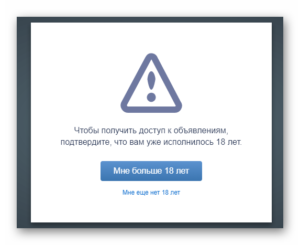 Чтобы получить доступ к объявлениям, подтвердите, что вам уже исполнилось 18 лет.

Мне больше 18 лет

Мне еще нет 18 лет